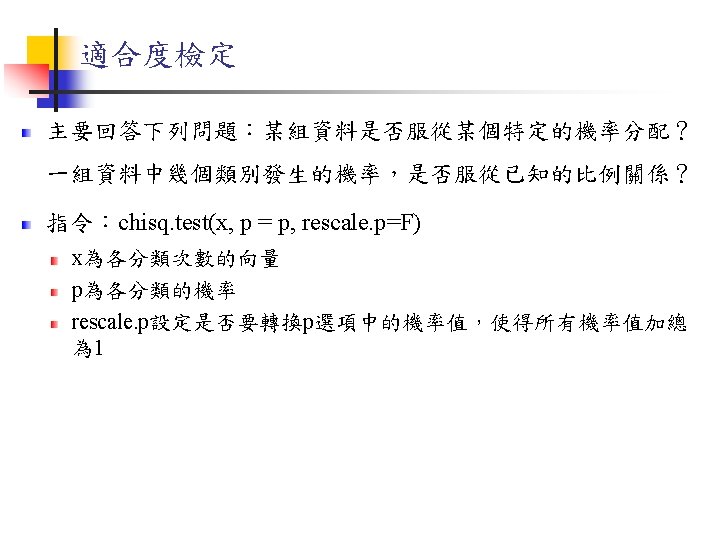 適合度檢定

• 主要回答下列問題：某組資料是否服從某個特定的機率分配？

一組資料中幾個類別發生的機率，是否服從已知的比例關係？

• 指令：chisq.test(x, p = p, rescale.p=F)

• x為各分類次數的向量
• p為各分類的機率
• rescale.p設定是否要轉換p選項中的機率值，使得所有機率值加總為1